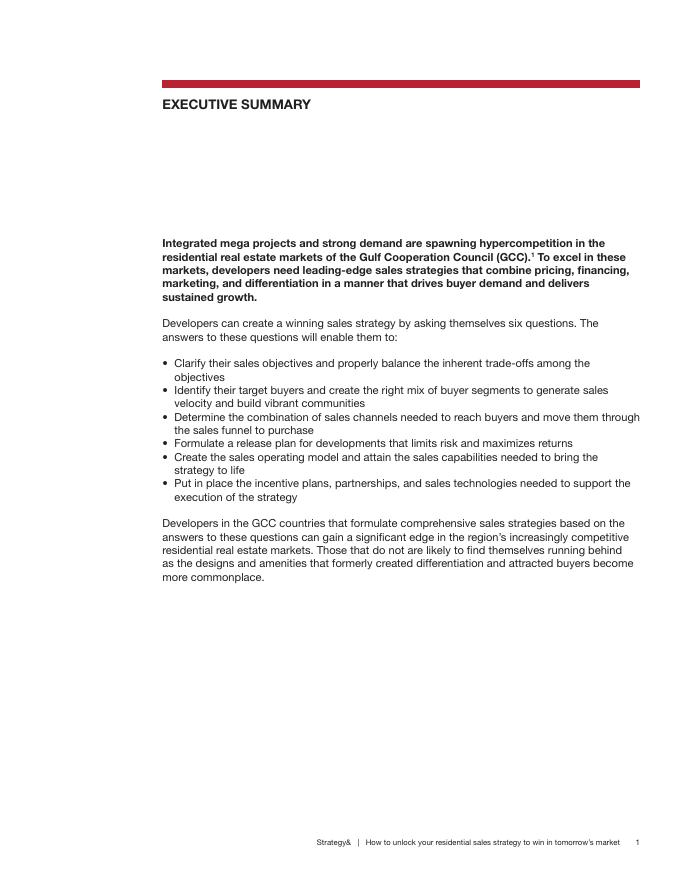 EXECUTIVE SUMMARY

Integrated mega projects and strong demand are spawning hypercompetition in the residential real estate markets of the Gulf Cooperation Council (GCC).$^1$ To excel in these markets, developers need leading-edge sales strategies that combine pricing, financing, marketing, and differentiation in a manner that drives buyer demand and delivers sustained growth.

Developers can create a winning sales strategy by asking themselves six questions. The answers to these questions will enable them to:

• Clarify their sales objectives and properly balance the inherent trade-offs among the objectives
• Identify their target buyers and create the right mix of buyer segments to generate sales velocity and build vibrant communities
• Determine the combination of sales channels needed to reach buyers and move them through the sales funnel to purchase
• Formulate a release plan for developments that limits risk and maximizes returns
• Create the sales operating model and attain the sales capabilities needed to bring the strategy to life
• Put in place the incentive plans, partnerships, and sales technologies needed to support the execution of the strategy

Developers in the GCC countries that formulate comprehensive sales strategies based on the answers to these questions can gain a significant edge in the region's increasingly competitive residential real estate markets. Those that do not are likely to find themselves running behind as the designs and amenities that formerly created differentiation and attracted buyers become more commonplace.

Strategy& | How to unlock your residential sales strategy to win in tomorrow's market 1